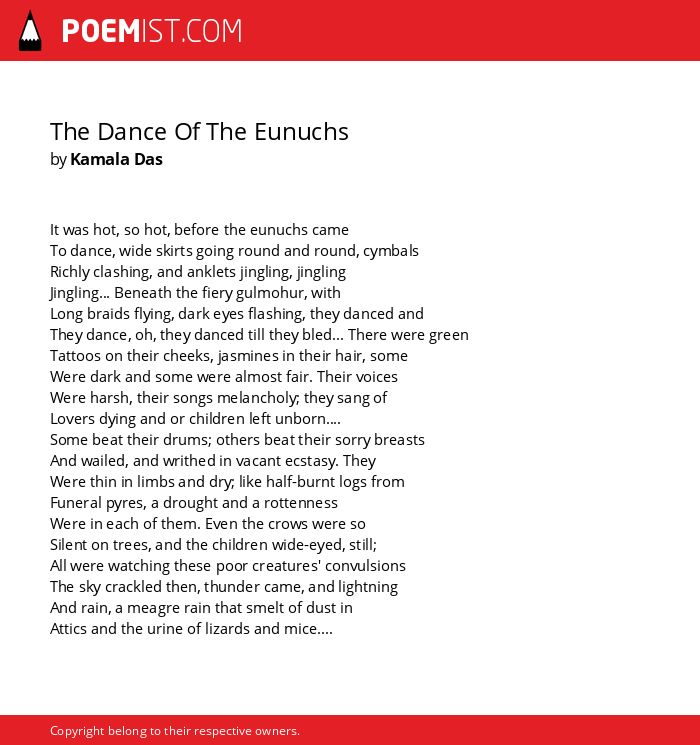 POEMIST.COM

The Dance Of The Eunuchs
by Kamala Das

It was hot, so hot, before the eunuchs came
To dance, wide skirts going round and round, cymbals
Richly clashing, and anklets jingling, jingling
Jingling... Beneath the fiery gulmohur, with
Long braids flying, dark eyes flashing, they danced and
They dance, oh, they danced till they bled... There were green
Tattoos on their cheeks, jasmines in their hair, some
Were dark and some were almost fair. Their voices
Were harsh, their songs melancholy; they sang of
Lovers dying and or children left unborn....
Some beat their drums; others beat their sorry breasts
And wailed, and writhed in vacant ecstasy. They
Were thin in limbs and dry; like half-burnt logs from
Funeral pyres, a drought and a rottenness
Were in each of them. Even the crows were so
Silent on trees, and the children wide-eyed, still;
All were watching these poor creatures' convulsions
The sky crackled then, thunder came, and lightning
And rain, a meagre rain that smelt of dust in
Attics and the urine of lizards and mice....

Copyright belong to their respective owners.